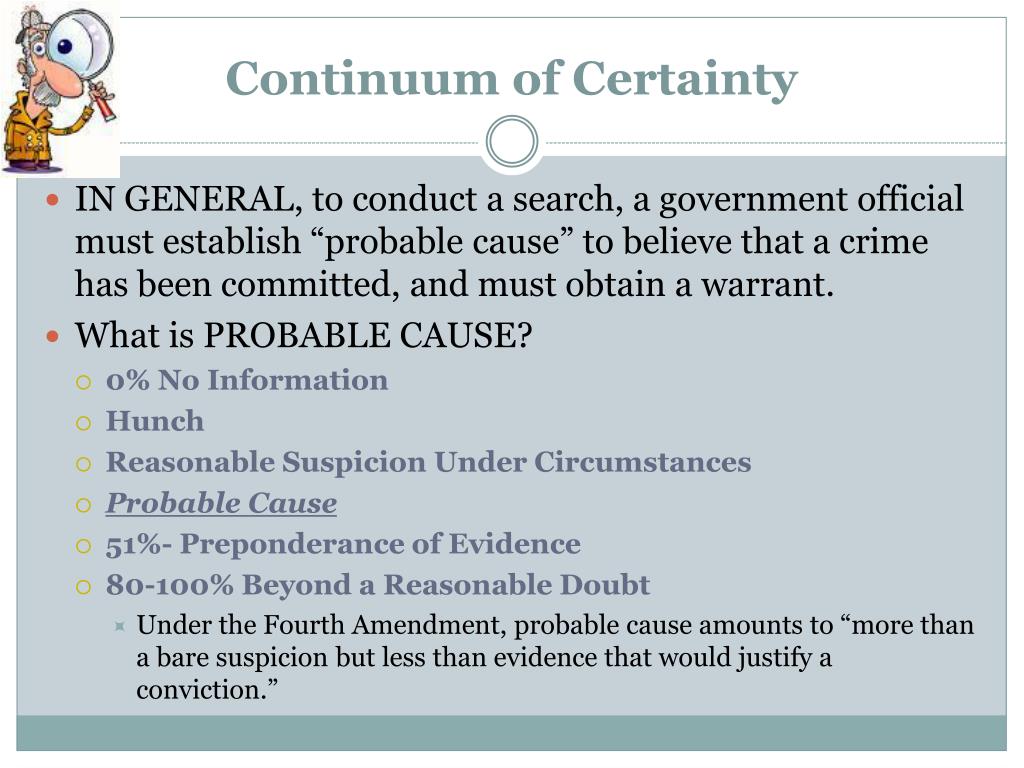 Continuum of Certainty

IN GENERAL, to conduct a search, a government official must establish “probable cause” to believe that a crime has been committed, and must obtain a warrant.

What is PROBABLE CAUSE?

0% No Information

Hunch

Reasonable Suspicion Under Circumstances

Probable Cause

51%- Preponderance of Evidence

80-100% Beyond a Reasonable Doubt

Under the Fourth Amendment, probable cause amounts to “more than a bare suspicion but less than evidence that would justify a conviction.”